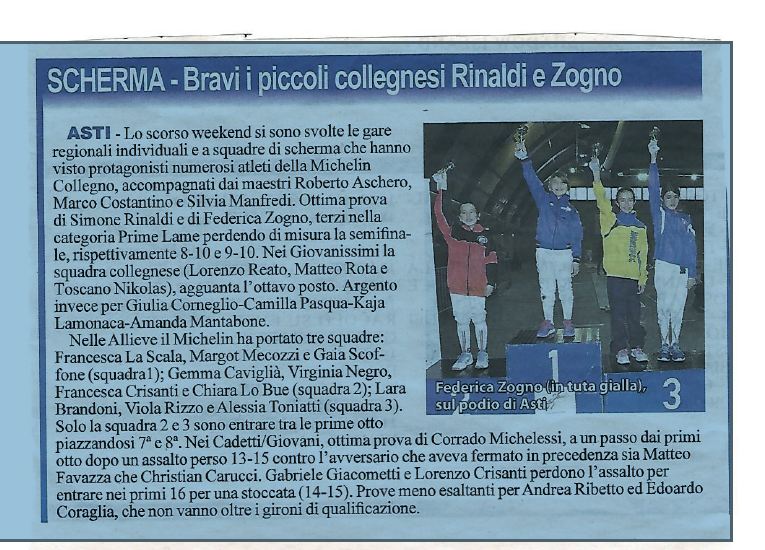 SCHERMA - Bravi i piccoli collegnesi Rinaldi e Zogno

ASTI - Lo scorso weekend si sono svolte le gare regionali individuali e a squadre di scherma che hanno visto protagonisti numerosi atleti della Michelin Collegno, accompagnati dai maestri Roberto Aschero, Marco Costantino e Silvia Manfredi. Ottima prova di Simone Rinaldi e di Federica Zogno, terzi nella categoria Prime Lame perdendo di misura la semifinale, rispettivamente 8-10 e 9-10. Nei Giovanissimi la squadra collegnese (Lorenzo Reato, Matteo Rota e Toscano Nikolas), agguanta l'ottavo posto. Argento invece per Giulia Corneglio-Camilla Pasqua-Kaja Lamonaca-Amanda Mantabone.

Nelle Allieve il Michelin ha portato tre squadre: Francesca La Scala, Margot Mecozzi e Gaia Scoffone (squadra1); Gemma Caviglià, Virginia Negro, Francesca Crisanti e Chiara Lo Bue (squadra 2); Lara Brandoni, Viola Rizzo e Alessia Toniatti (squadra 3). Solo la squadra 2 e 3 sono entrare tra le prime otto piazzandosi 7ª e 8ª. Nei Cadetti/Giovani, ottima prova di Corrado Michelessi, a un passo dai primi otto dopo un assalto perso 13-15 contro l'avversario che aveva fermato in precedenza sia Matteo Favazza che Christian Carucci. Gabriele Giacometti e Lorenzo Crisanti perdono l'assalto per entrare nei primi 16 per una stoccata (14-15). Prove meno esaltanti per Andrea Ribetto ed Edoardo Coraglia, che non vanno oltre i gironi di qualificazione.

1

3

Federica Zogno (in tuta gialla), sul podio di Asti